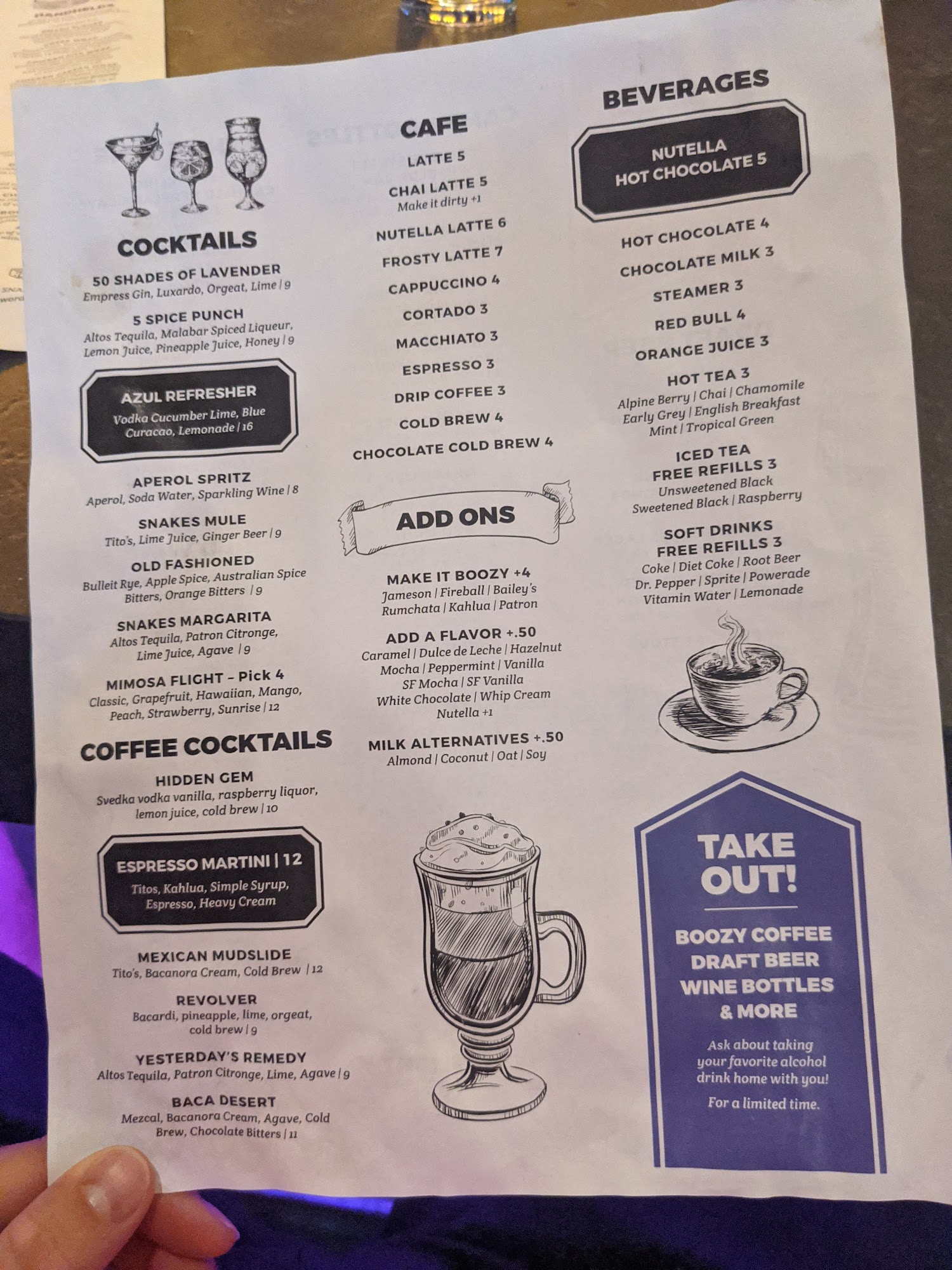 COCKTAILS

50 SHADES OF LAVENDER
Empress Gin, Luxardo, Orgeat, Lime | 9

5 SPICE PUNCH
Altos Tequila, Malabar Spiced Liqueur, Lemon Juice, Pineapple Juice, Honey | 9

AZUL REFRESHER
Vodka Cucumber Lime, Blue Curacao, Lemonade | 16

APEROL SPRITZ
Aperol, Soda Water, Sparkling Wine | 8

SNAKES MULE
Tito's, Lime Juice, Ginger Beer | 9

OLD FASHIONED
Bulleit Rye, Apple Spice, Australian Spice Bitters, Orange Bitters | 9

SNAKES MARGARITA
Altos Tequila, Patron Citronge, Lime Juice, Agave | 9

MIMOSA FLIGHT - Pick 4
Classic, Grapefruit, Hawaiian, Mango, Peach, Strawberry, Sunrise | 12

COFFEE COCKTAILS

HIDDEN GEM
Svedka vodka vanilla, raspberry liquor, lemon juice, cold brew | 10

ESPRESSO MARTINI | 12
Titos, Kahlua, Simple Syrup, Espresso, Heavy Cream

MEXICAN MUDSLIDE
Tito's, Bacanora Cream, Cold Brew | 12

REVOLVER
Bacardi, pineapple, lime, orgeat, cold brew | 9

YESTERDAY'S REMEDY
Altos Tequila, Patron Citronge, Lime, Agave | 9

BACA DESERT
Mezcal, Bacanora Cream, Agave, Cold Brew, Chocolate Bitters | 11

CAFE

LATTE 5

CHAI LATTE 5
Make it dirty +1

NUTELLA LATTE 6

FROSTY LATTE 7

CAPPUCCINO 4

CORTADO 3

MACCHIATO 3

ESPRESSO 3

DRIP COFFEE 3

COLD BREW 4

CHOCOLATE COLD BREW 4

ADD ONS

MAKE IT BOOZY +4
Jameson | Fireball | Bailey's
Rumchata | Kahlua | Patron

ADD A FLAVOR +.50
Caramel | Dulce de Leche | Hazelnut
Mocha | Peppermint | Vanilla
SF Mocha | SF Vanilla
White Chocolate | Whip Cream
Nutella +1

MILK ALTERNATIVES +.50
Almond | Coconut | Oat | Soy

BEVERAGES

NUTELLA HOT CHOCOLATE 5

HOT CHOCOLATE 4

CHOCOLATE MILK 3

STEAMER 3

RED BULL 4

ORANGE JUICE 3

HOT TEA 3
Alpine Berry | Chai | Chamomile
Early Grey | English Breakfast
Mint | Tropical Green

ICED TEA
FREE REFILLS 3
Unsweetened Black
Sweetened Black | Raspberry

SOFT DRINKS
FREE REFILLS 3
Coke | Diet Coke | Root Beer
Dr. Pepper | Sprite | Powerade
Vitamin Water | Lemonade

TAKE OUT!

BOOZY COFFEE
DRAFT BEER
WINE BOTTLES
& MORE

Ask about taking your favorite alcohol drink home with you!

For a limited time.